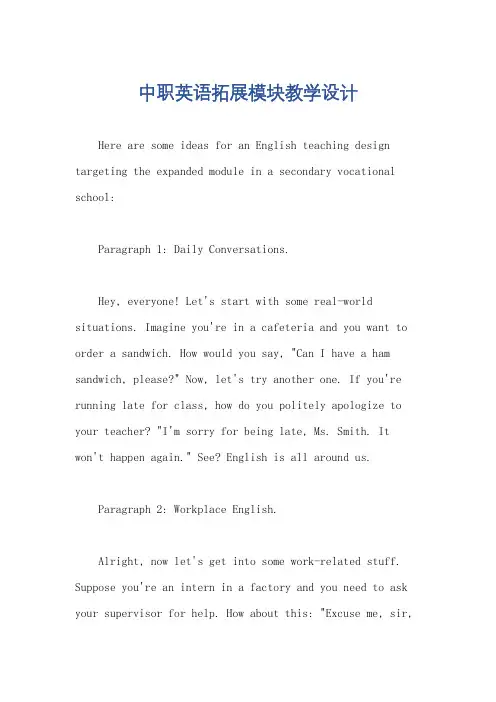 中职英语拓展模块教学设计

Here are some ideas for an English teaching design targeting the expanded module in a secondary vocational school:

Paragraph 1: Daily Conversations.

Hey, everyone! Let's start with some real-world situations. Imagine you're in a cafeteria and you want to order a sandwich. How would you say, "Can I have a ham sandwich, please?" Now, let's try another one. If you're running late for class, how do you politely apologize to your teacher? "I'm sorry for being late, Ms. Smith. It won't happen again." See? English is all around us.

Paragraph 2: Workplace English.

Alright, now let's get into some work-related stuff. Suppose you're an intern in a factory and you need to ask your supervisor for help. How about this: "Excuse me, sir,